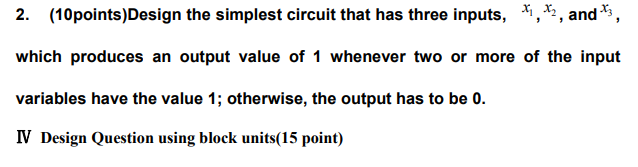 2. (10points)Design the simplest circuit that has three inputs, $x_1$, $x_2$, and $x_3$, which produces an output value of 1 whenever two or more of the input variables have the value 1; otherwise, the output has to be 0.

Ⅳ Design Question using block units(15 point)